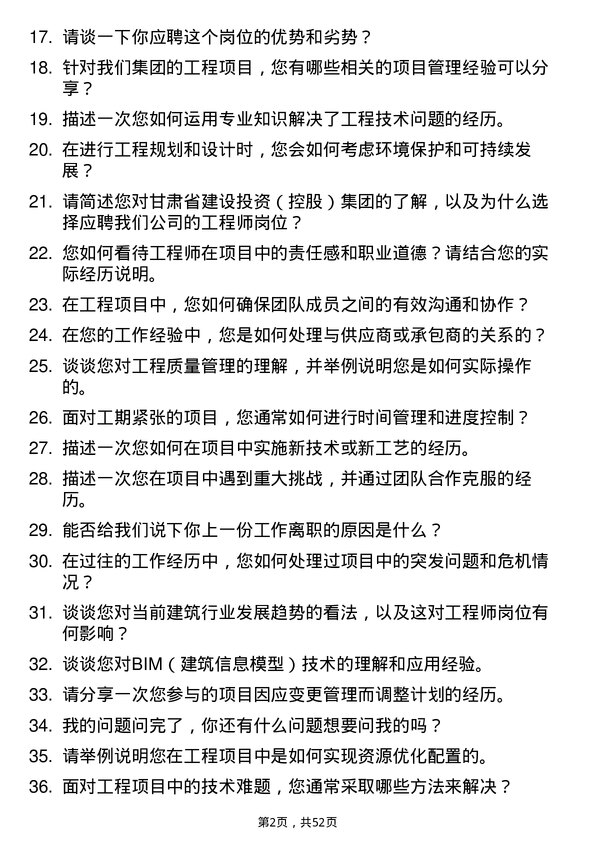 17. 请谈一下你应聘这个岗位的优势和劣势？

18. 针对我们集团的工程项目，您有哪些相关的项目管理经验可以分享？

19. 描述一次您如何运用专业知识解决了工程技术问题的经历。

20. 在进行工程规划和设计时，您会如何考虑环境保护和可持续发展？

21. 请简述您对甘肃省建设投资（控股）集团的了解，以及为什么选择应聘我们公司的工程师岗位？

22. 您如何看待工程师在项目中的责任感和职业道德？请结合您的实际经历说明。

23. 在工程项目中，您如何确保团队成员之间的有效沟通和协作？

24. 在您的工作经验中，您是如何处理与供应商或承包商的关系的？

25. 谈谈您对工程质量管理的理解，并举例说明您是如何实际操作的。

26. 面对工期紧张的项目，您通常如何进行时间管理和进度控制？

27. 描述一次您如何在项目中实施新技术或新工艺的经历。

28. 描述一次您在项目中遇到重大挑战，并通过团队合作克服的经历。

29. 能否给我们说下你上一份工作离职的原因是什么？

30. 在过往的工作经历中，您如何处理过项目中的突发问题和危机情况？

31. 谈谈您对当前建筑行业发展趋势的看法，以及这对工程师岗位有何影响？

32. 谈谈您对BIM（建筑信息模型）技术的理解和应用经验。

33. 请分享一次您参与的项目因应变更管理而调整计划的经历。

34. 我的问题问完了，你还有什么问题想要问我的吗？

35. 请举例说明您在工程项目中是如何实现资源优化配置的。

36. 面对工程项目中的技术难题，您通常采取哪些方法来解决？

第2页，共52页